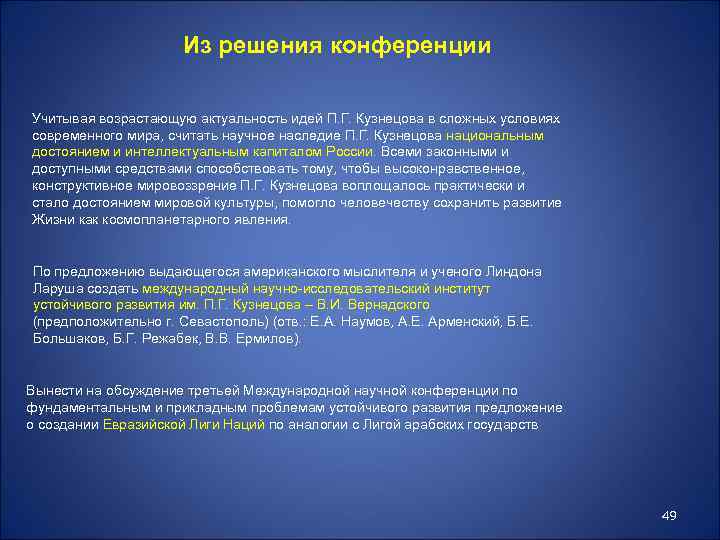 Из решения конференции

Учитывая возрастающую актуальность идей П.Г. Кузнецова в сложных условиях современного мира, считать научное наследие П.Г. Кузнецова национальным достоянием и интеллектуальным капиталом России. Всеми законными и доступными средствами способствовать тому, чтобы высоконравственное, конструктивное мировоззрение П.Г. Кузнецова воплощалось практически и стало достоянием мировой культуры, помогло человечеству сохранить развитие Жизни как космопланетарного явления.

По предложению выдающегося американского мыслителя и ученого Линдона Ларуша создать международный научно-исследовательский институт устойчивого развития им. П.Г. Кузнецова – В.И. Вернадского (предположительно г. Севастополь) (отв.: Е.А. Наумов, А.Е. Арменский, Б.Е. Большаков, Б.Г. Режабек, В.В. Ермилов).

Вынести на обсуждение третьей Международной научной конференции по фундаментальным и прикладным проблемам устойчивого развития предложение о создании Евразийской Лиги Наций по аналогии с Лигой арабских государств

49